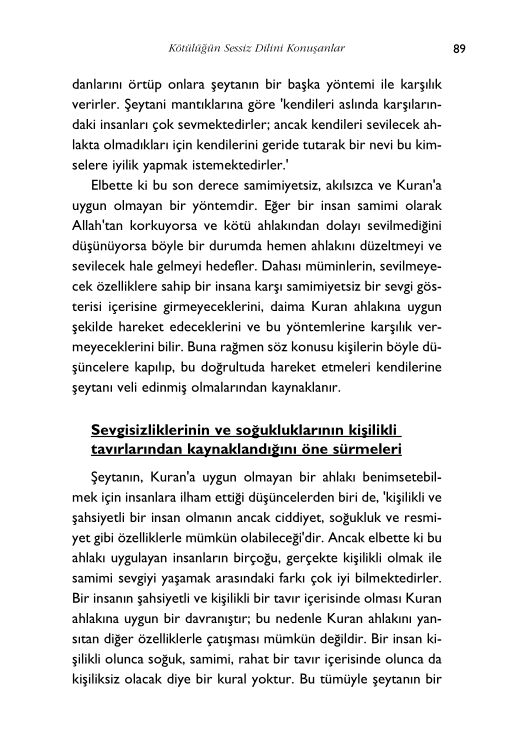 Kötülüğün Sessiz Dilini Konuşanlar 89

danlarını örtüp onlara şeytanın bir başka yöntemi ile karşılık verirler. Şeytani mantıklarına göre 'kendileri aslında karşılarındaki insanları çok sevmektedirler; ancak kendileri sevilecek ahlakta olmadıkları için kendilerini geride tutarak bir nevi bu kimselere iyilik yapmak istemektedirler.'

Elbette ki bu son derece samimiyetsiz, akılsızca ve Kuran'a uygun olmayan bir yöntemdir. Eğer bir insan samimi olarak Allah'tan korkuyorsa ve kötü ahlakından dolayı sevilmediğini düşünüyorsa böyle bir durumda hemen ahlakını düzeltmeyi ve sevilecek hale gelmeyi hedefler. Dahası müminlerin, sevilmeyecek özelliklere sahip bir insana karşı samimiyetsiz bir sevgi gösterisi içerisine girmeyeceklerini, daima Kuran ahlakına uygun şekilde hareket edeceklerini ve bu yöntemlerine karşılık vermeyeceklerini bilir. Buna rağmen söz konusu kişilerin böyle düşüncelere kapılıp, bu doğrultuda hareket etmeleri kendilerine şeytanı veli edinmiş olmalarından kaynaklanır.

Sevgisizliklerinin ve soğukluklarının kişilikli tavırlarından kaynaklandığını öne sürmeleri

Şeytanın, Kuran'a uygun olmayan bir ahlakı benimsetebilmek için insanlara ilham ettiği düşüncelerden biri de, 'kişilikli ve şahsiyetli bir insan olmanın ancak ciddiyet, soğukluk ve resmiyet gibi özelliklerle mümkün olabileceği'dir. Ancak elbette ki bu ahlakı uygulayan insanların birçoğu, gerçekte kişilikli olmak ile samimi sevgiyi yaşamak arasındaki farkı çok iyi bilmektedirler. Bir insanın şahsiyetli ve kişilikli bir tavır içerisinde olması Kuran ahlakına uygun bir davranıştır; bu nedenle Kuran ahlakını yansıtan diğer özelliklerle çatışması mümkün değildir. Bir insan kişilikli olunca soğuk, samimi, rahat bir tavır içerisinde olunca da kişiliksiz olacak diye bir kural yoktur. Bu tümüyle şeytanın bir